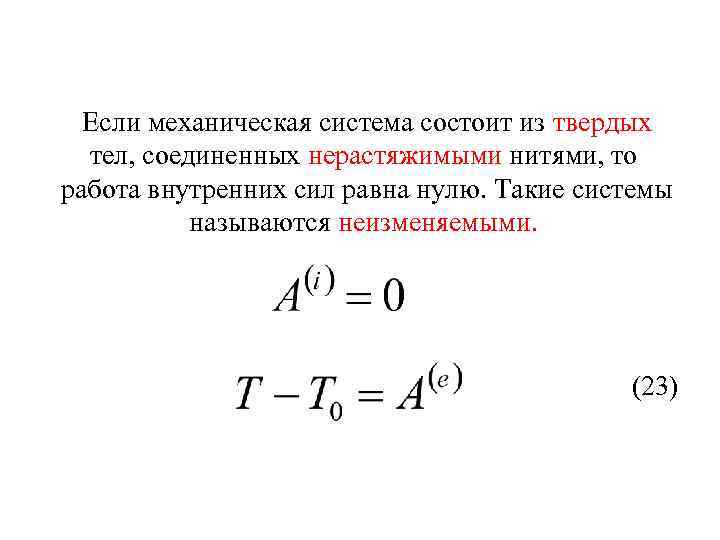 Если механическая система состоит из твердых тел, соединенных нерастяжимыми нитями, то работа внутренних сил равна нулю. Такие системы называются неизменяемыми.

$A^{(i)} = 0$

$T - T_0 = A^{(e)}$ (23)